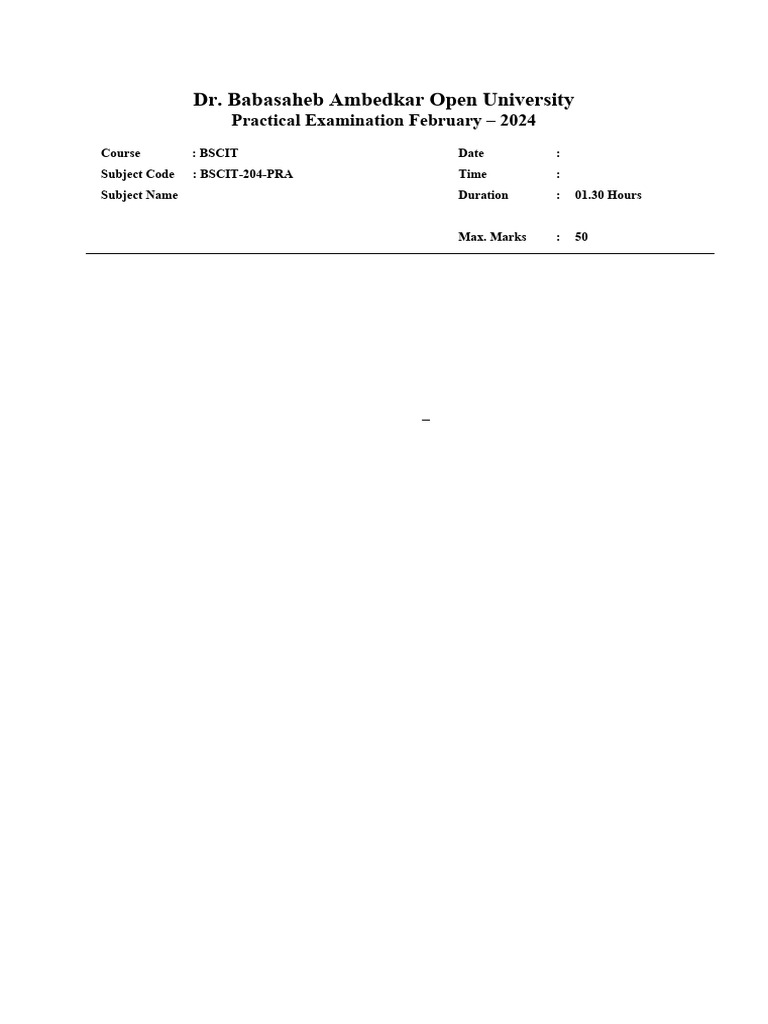 Dr. Babasaheb Ambedkar Open University
Practical Examination February – 2024

Course : BSCIT
Subject Code : BSCIT-204-PRA
Subject Name

Date :
Time :
Duration : 01.30 Hours

Max. Marks : 50

–